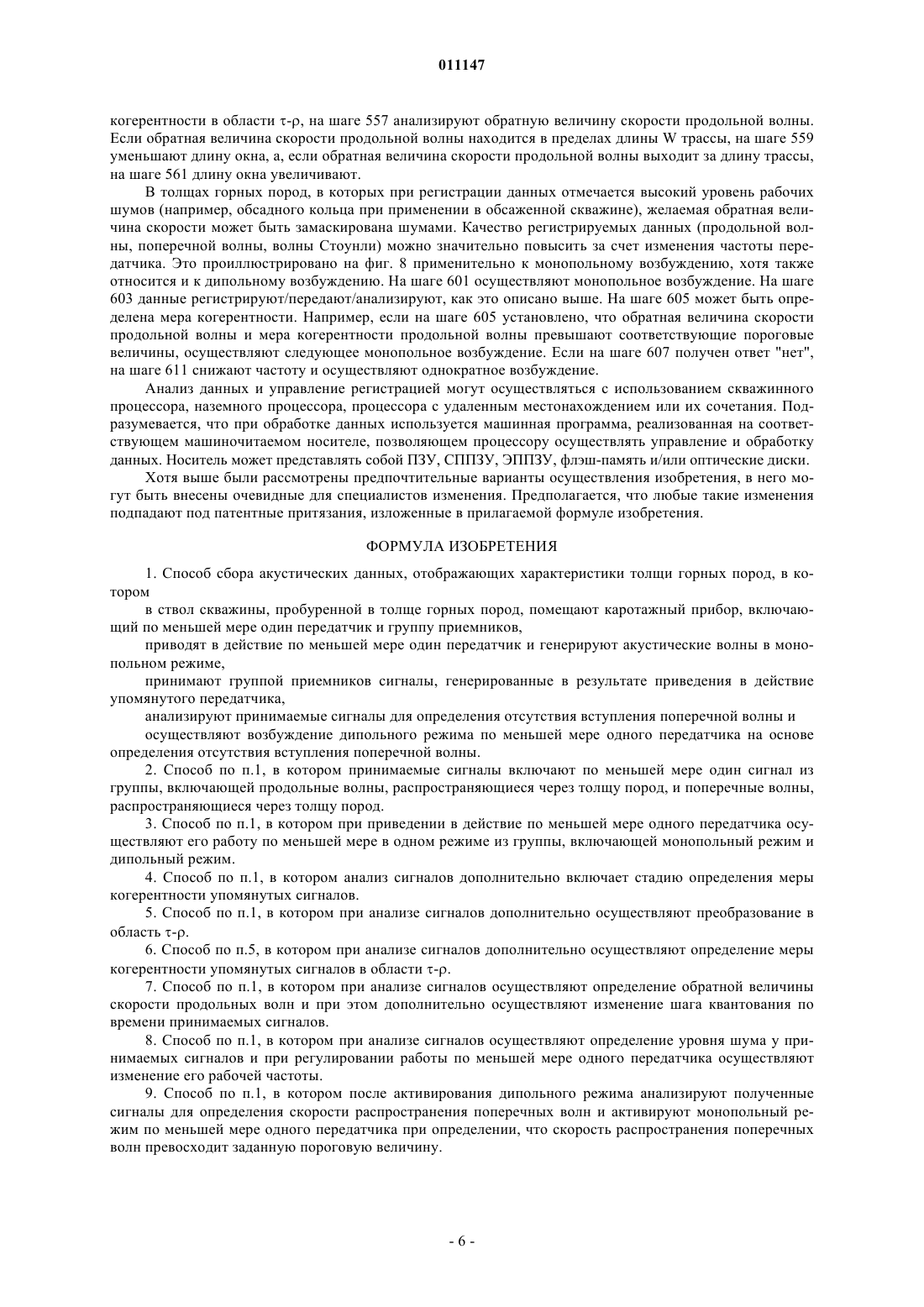 011147

когерентности в области τ-ρ, на шаге 557 анализируют обратную величину скорости продольной волны. Если обратная величина скорости продольной волны находится в пределах длины W трассы, на шаге 559 уменьшают длину окна, а, если обратная величина скорости продольной волны выходит за длину трассы, на шаге 561 длину окна увеличивают.

В толщах горных пород, в которых при регистрации данных отмечается высокий уровень рабочих шумов (например, обсадного кольца при применении в обсаженной скважине), желаемая обратная величина скорости может быть замаскирована шумами. Качество регистрируемых данных (продольной волны, поперечной волны, волны Стоунли) можно значительно повысить за счет изменения частоты передатчика. Это проиллюстрировано на фиг. 8 применительно к монопольному возбуждению, хотя также относится и к дипольному возбуждению. На шаге 601 осуществляют монопольное возбуждение. На шаге 603 данные регистрируют/передают/анализируют, как это описано выше. На шаге 605 может быть определена мера когерентности. Например, если на шаге 605 установлено, что обратная величина скорости продольной волны и мера когерентности продольной волны превышают соответствующие пороговые величины, осуществляют следующее монопольное возбуждение. Если на шаге 607 получен ответ "нет", на шаге 611 снижают частоту и осуществляют однократное возбуждение.

Анализ данных и управление регистрацией могут осуществляться с использованием скважинного процессора, наземного процессора, процессора с удаленным местонахождением или их сочетания. Подразумевается, что при обработке данных используется машинная программа, реализованная на соответствующем машиночитаемом носителе, позволяющем процессору осуществлять управление и обработку данных. Носитель может представлять собой ПЗУ, СППЗУ, ЭППЗУ, флэш-память и/или оптические диски.

Хотя выше были рассмотрены предпочтительные варианты осуществления изобретения, в него могут быть внесены очевидные для специалистов изменения. Предполагается, что любые такие изменения подпадают под патентные притязания, изложенные в прилагаемой формуле изобретения.

ФОРМУЛА ИЗОБРЕТЕНИЯ

1. Способ сбора акустических данных, отображающих характеристики толщи горных пород, в котором

в ствол скважины, пробуренной в толще горных пород, помещают каротажный прибор, включающий по меньшей мере один передатчик и группу приемников,

приводят в действие по меньшей мере один передатчик и генерируют акустические волны в монопольном режиме,

принимают группой приемников сигналы, генерированные в результате приведения в действие упомянутого передатчика,

анализируют принимаемые сигналы для определения отсутствия вступления поперечной волны и

осуществляют возбуждение дипольного режима по меньшей мере одного передатчика на основе определения отсутствия вступления поперечной волны.

2. Способ по п.1, в котором принимаемые сигналы включают по меньшей мере один сигнал из группы, включающей продольные волны, распространяющиеся через толщу пород, и поперечные волны, распространяющиеся через толщу пород.

3. Способ по п.1, в котором при приведении в действие по меньшей мере одного передатчика осуществляют его работу по меньшей мере в одном режиме из группы, включающей монопольный режим и дипольный режим.

4. Способ по п.1, в котором анализ сигналов дополнительно включает стадию определения меры когерентности упомянутых сигналов.

5. Способ по п.1, в котором при анализе сигналов дополнительно осуществляют преобразование в область τ-ρ.

6. Способ по п.5, в котором при анализе сигналов дополнительно осуществляют определение меры когерентности упомянутых сигналов в области τ-ρ.

7. Способ по п.1, в котором при анализе сигналов осуществляют определение обратной величины скорости продольных волн и при этом дополнительно осуществляют изменение шага квантования по времени принимаемых сигналов.

8. Способ по п.1, в котором при анализе сигналов осуществляют определение уровня шума у принимаемых сигналов и при регулировании работы по меньшей мере одного передатчика осуществляют изменение его рабочей частоты.

9. Способ по п.1, в котором после активирования дипольного режима анализируют полученные сигналы для определения скорости распространения поперечных волн и активируют монопольный режим по меньшей мере одного передатчика при определении, что скорость распространения поперечных волн превосходит заданную пороговую величину.

- 6 -